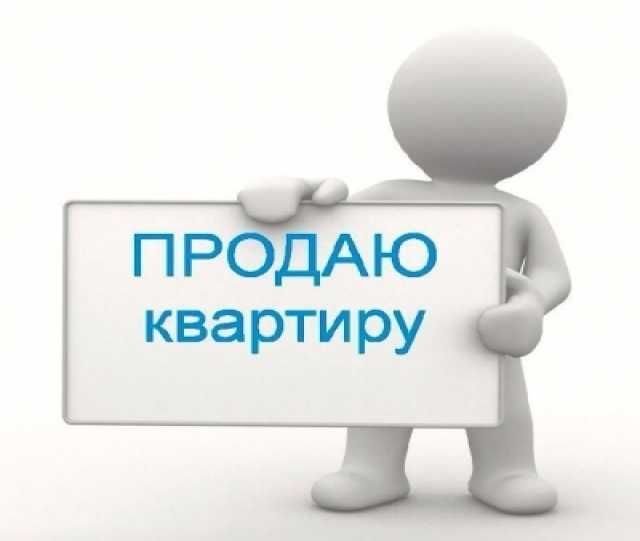 ПРОДАЮ
квартиру